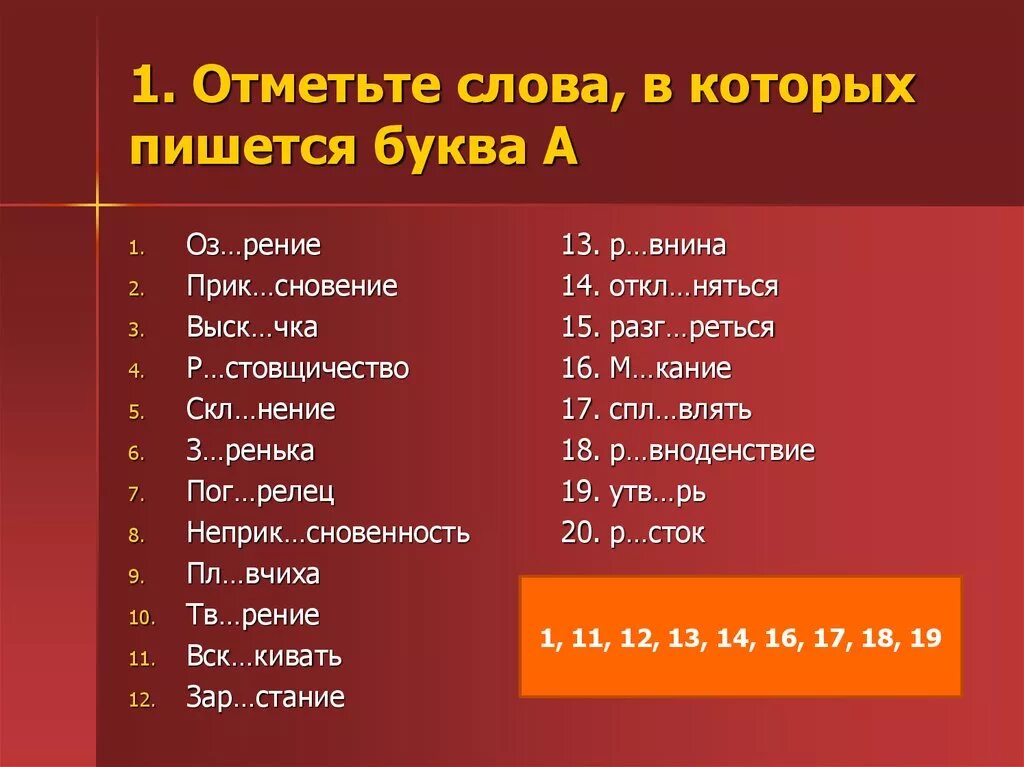 1. Отметьте слова, в которых пишется буква А

1. Оз…рение
2. Прик…сновение
3. Выск…чка
4. Р…стовщичество
5. Скл…нение
6. З…ренька
7. Пог…релец
8. Неприк…сновенность
9. Пл…вчиха
10. Тв…рение
11. Вск…кивать
12. Зар…стание

13. р…внина
14. откл…няться
15. разг…реться
16. М…кание
17. спл…влять
18. р…вноденствие
19. утв…рь
20. р…сток

1, 11, 12, 13, 14, 16, 17, 18, 19